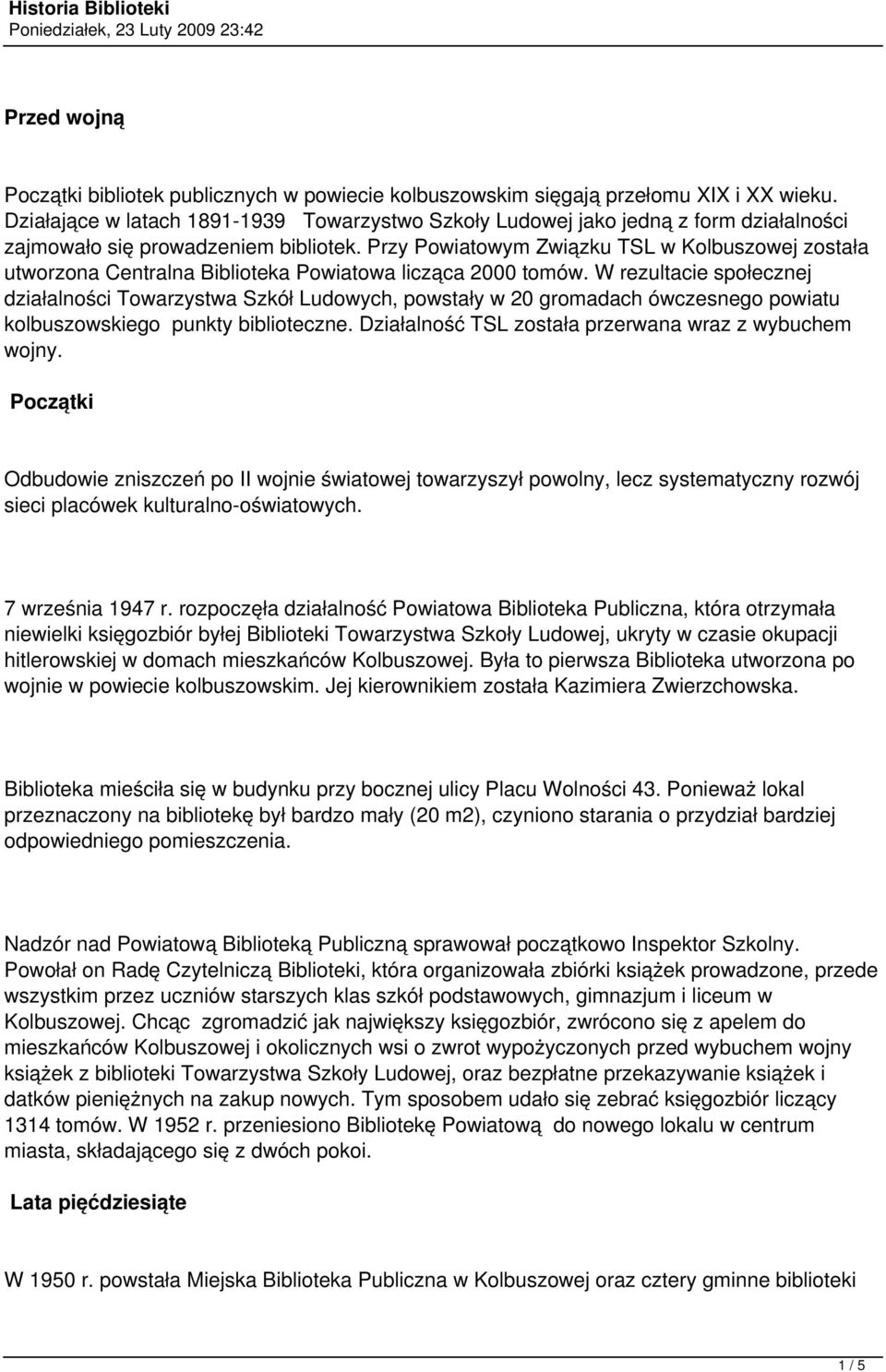 Historia Biblioteki
Poniedziałek, 23 Luty 2009 23:42

Przed wojną

Początki bibliotek publicznych w powiecie kolbuszowskim sięgają przełomu XIX i XX wieku. Działające w latach 1891-1939 Towarzystwo Szkoły Ludowej jako jedną z form działalności zajmowało się prowadzeniem bibliotek. Przy Powiatowym Związku TSL w Kolbuszowej została utworzona Centralna Biblioteka Powiatowa licząca 2000 tomów. W rezultacie społecznej działalności Towarzystwa Szkół Ludowych, powstały w 20 gromadach ówczesnego powiatu kolbuszowskiego punkty biblioteczne. Działalność TSL została przerwana wraz z wybuchem wojny.

Początki

Odbudowie zniszczeń po II wojnie światowej towarzyszył powolny, lecz systematyczny rozwój sieci placówek kulturalno-oświatowych.

7 września 1947 r. rozpoczęła działalność Powiatowa Biblioteka Publiczna, która otrzymała niewielki księgozbiór byłej Biblioteki Towarzystwa Szkoły Ludowej, ukryty w czasie okupacji hitlerowskiej w domach mieszkańców Kolbuszowej. Była to pierwsza Biblioteka utworzona po wojnie w powiecie kolbuszowskim. Jej kierownikiem została Kazimiera Zwierzchowska.

Biblioteka mieściła się w budynku przy bocznej ulicy Placu Wolności 43. Ponieważ lokal przeznaczony na bibliotekę był bardzo mały (20 m2), czyniono starania o przydział bardziej odpowiedniego pomieszczenia.

Nadzór nad Powiatową Biblioteką Publiczną sprawował początkowo Inspektor Szkolny. Powołał on Radę Czytelniczą Biblioteki, która organizowała zbiórki książek prowadzone, przede wszystkim przez uczniów starszych klas szkół podstawowych, gimnazjum i liceum w Kolbuszowej. Chcąc zgromadzić jak największy księgozbiór, zwrócono się z apelem do mieszkańców Kolbuszowej i okolicznych wsi o zwrot wypożyczonych przed wybuchem wojny książek z biblioteki Towarzystwa Szkoły Ludowej, oraz bezpłatne przekazywanie książek i datków pieniężnych na zakup nowych. Tym sposobem udało się zebrać księgozbiór liczący 1314 tomów. W 1952 r. przeniesiono Bibliotekę Powiatową do nowego lokalu w centrum miasta, składającego się z dwóch pokoi.

Lata pięćdziesiąte

W 1950 r. powstała Miejska Biblioteka Publiczna w Kolbuszowej oraz cztery gminne biblioteki

1 / 5